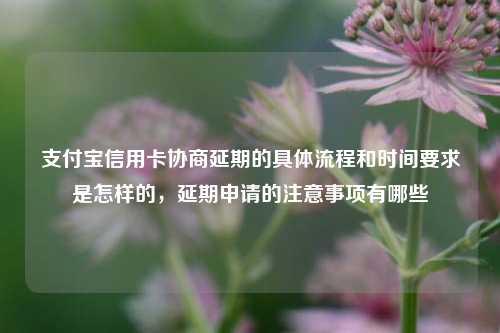 支付宝信用卡协商延期的具体流程和时间要求是怎样的，延期申请的注意事项有哪些